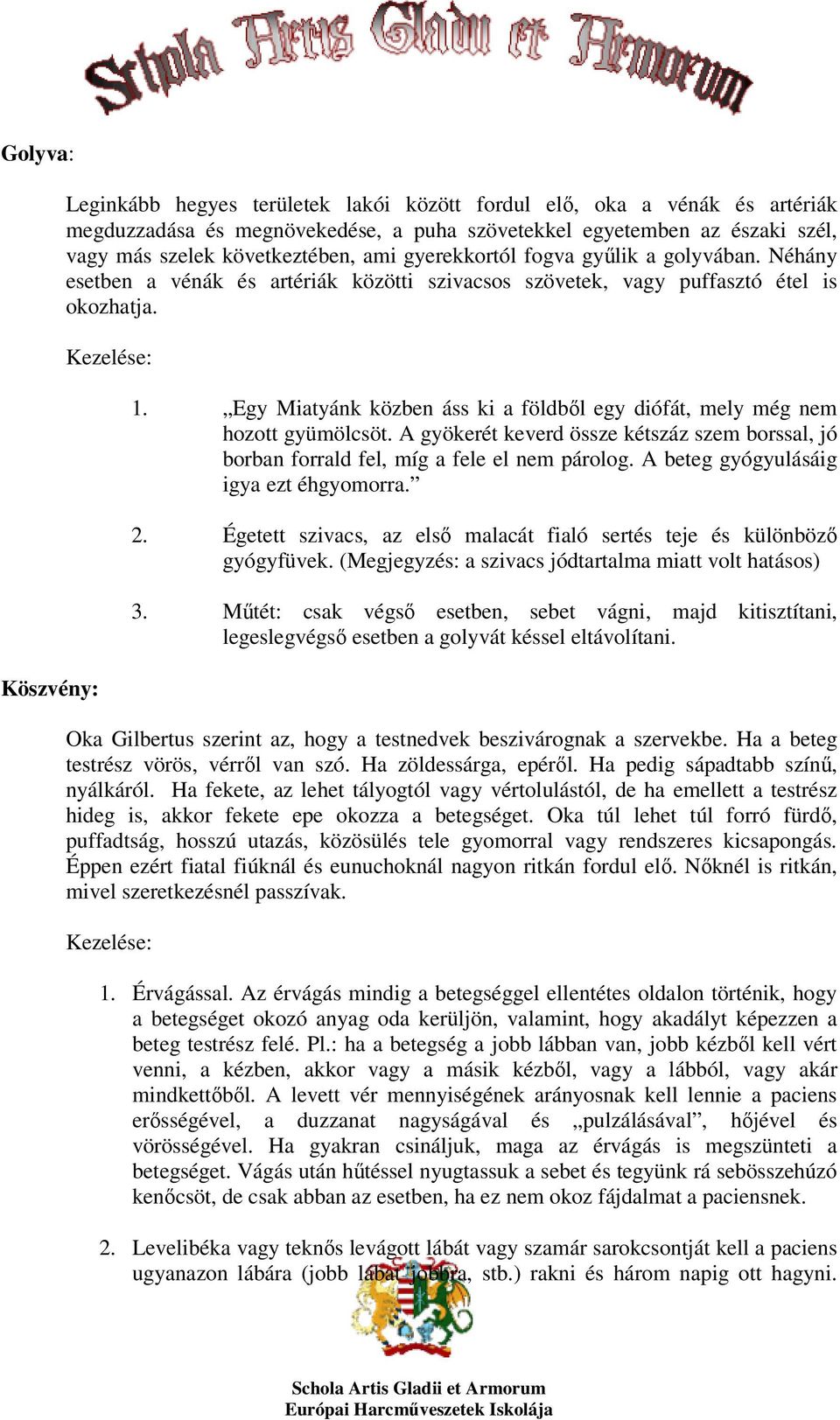 Schola Artis Gladii et Armorum

Golyva:

Leginkább hegyes területek lakói között fordul elő, oka a vénák és artériák megduzzadása és megnövekedése, a puha szövetekkel egyetemben az északi szél, vagy más szelek következtében, ami gyerekkortól fogva gyűlik a golyvában. Néhány esetben a vénák és artériák közötti szivacsos szövetek, vagy puffasztó étel is okozhatja.

Kezelése:

1. „Egy Miatyánk közben áss ki a földből egy diófát, mely még nem hozott gyümölcsöt. A gyökerét keverd össze kétszáz szem borssal, jó borban forrald fel, míg a fele el nem párolog. A beteg gyógyulásáig igya ezt éhgyomorra.”

2. Égetett szivacs, az első malacát fialó sertés teje és különböző gyógyfüvek. (Megjegyzés: a szivacs jódtartalma miatt volt hatásos)

3. Műtét: csak végső esetben, sebet vágni, majd kitisztítani, legeslegvégső esetben a golyvát késsel eltávolítani.

Köszvény:

Oka Gilbertus szerint az, hogy a testnedvek beszivárognak a szervekbe. Ha a beteg testrész vörös, vérről van szó. Ha zöldessárga, epéről. Ha pedig sápadtabb színű, nyálkáról. Ha fekete, az lehet tályogtól vagy vértolulástól, de ha emellett a testrész hideg is, akkor fekete epe okozza a betegséget. Oka túl lehet túl forró fürdő, puffadtság, hosszú utazás, közösülés tele gyomorral vagy rendszeres kicsapongás. Éppen ezért fiatal fiúknál és eunuchoknál nagyon ritkán fordul elő. Nőknél is ritkán, mivel szeretkezésnél passzívak.

Kezelése:

1. Érvágással. Az érvágás mindig a betegséggel ellentétes oldalon történik, hogy a betegséget okozó anyag oda kerüljön, valamint, hogy akadályt képezzen a beteg testrész felé. Pl.: ha a betegség a jobb lábban van, jobb kézből kell vért venni, a kézben, akkor vagy a másik kézből, vagy a lábból, vagy akár mindkettőből. A levett vér mennyiségének arányosnak kell lennie a paciens erősségével, a duzzanat nagyságával és „pulzálásával”, hőjével és vörösségével. Ha gyakran csináljuk, maga az érvágás is megszünteti a betegséget. Vágás után hűtéssel nyugtassuk a sebet és tegyünk rá sebösszehúzó kenőcsöt, de csak abban az esetben, ha ez nem okoz fájdalmat a paciensnek.

2. Levelibéka vagy teknős levágott lábát vagy szamár sarokcsontját kell a paciens ugyanazon lábára (jobb lábat jobbra, stb.) rakni és három napig ott hagyni.

Schola Artis Gladii et Armorum
Európai Harcművészetek Iskolája